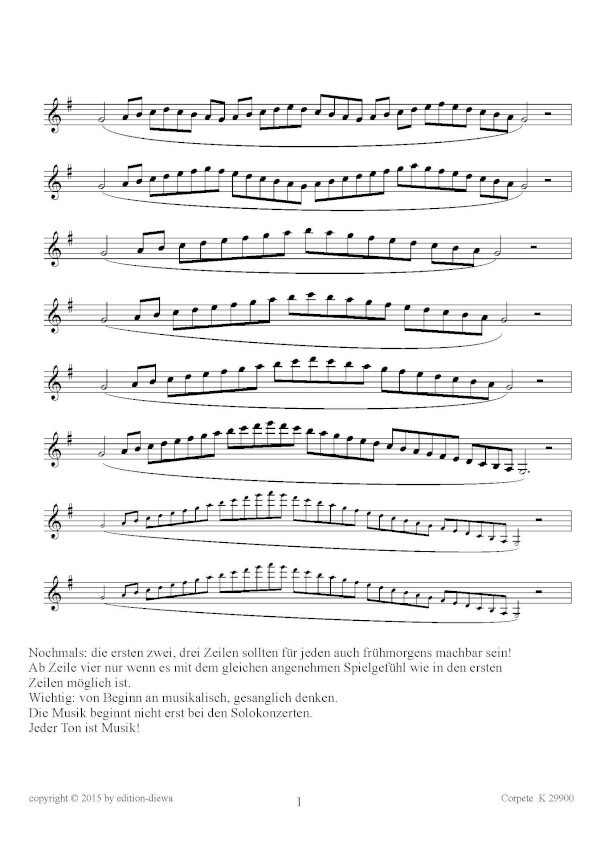 Nochmals: die ersten zwei, drei Zeilen sollten für jeden auch frühmorgens machbar sein!
Ab Zeile vier nur wenn es mit dem gleichen angenehmen Spielgefühl wie in den ersten Zeilen möglich ist.
Wichtig: von Beginn an musikalisch, gesanglich denken.
Die Musik beginnt nicht erst bei den Solokonzerten.
Jeder Ton ist Musik!

copyright © 2015 by edition-diewa

1

Corpete K 29900